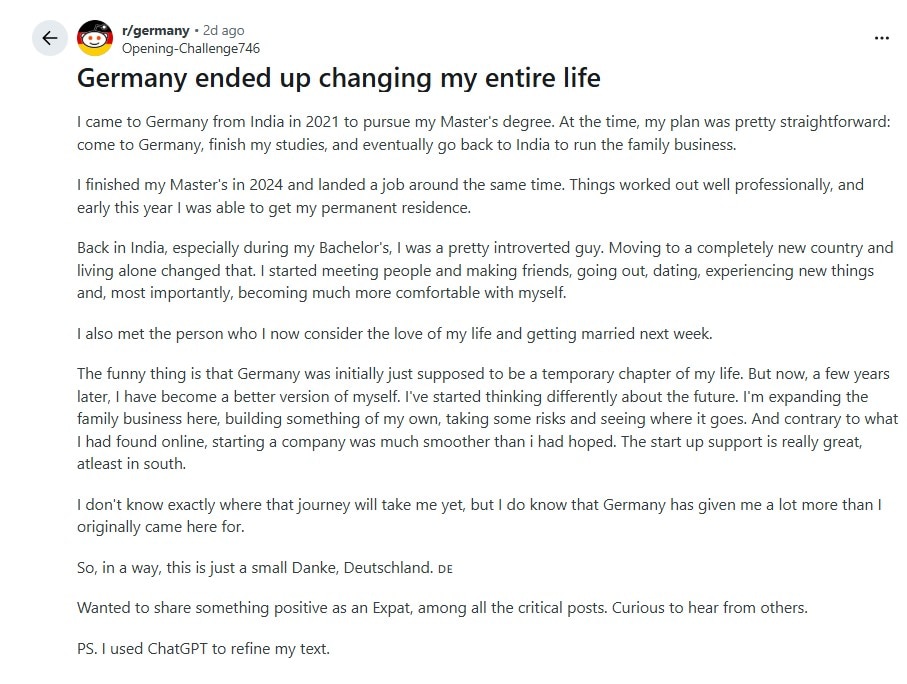 r/germany • 2d ago
Opening-Challenge746

...

Germany ended up changing my entire life

I came to Germany from India in 2021 to pursue my Master's degree. At the time, my plan was pretty straightforward: come to Germany, finish my studies, and eventually go back to India to run the family business.

I finished my Master's in 2024 and landed a job around the same time. Things worked out well professionally, and early this year I was able to get my permanent residence.

Back in India, especially during my Bachelor's, I was a pretty introverted guy. Moving to a completely new country and living alone changed that. I started meeting people and making friends, going out, dating, experiencing new things and, most importantly, becoming much more comfortable with myself.

I also met the person who I now consider the love of my life and getting married next week.

The funny thing is that Germany was initially just supposed to be a temporary chapter of my life. But now, a few years later, I have become a better version of myself. I've started thinking differently about the future. I'm expanding the family business here, building something of my own, taking some risks and seeing where it goes. And contrary to what I had found online, starting a company was much smoother than i had hoped. The start up support is really great, atleast in south.

I don't know exactly where that journey will take me yet, but I do know that Germany has given me a lot more than I originally came here for.

So, in a way, this is just a small Danke, Deutschland. DE

Wanted to share something positive as an Expat, among all the critical posts. Curious to hear from others.

PS. I used ChatGPT to refine my text.